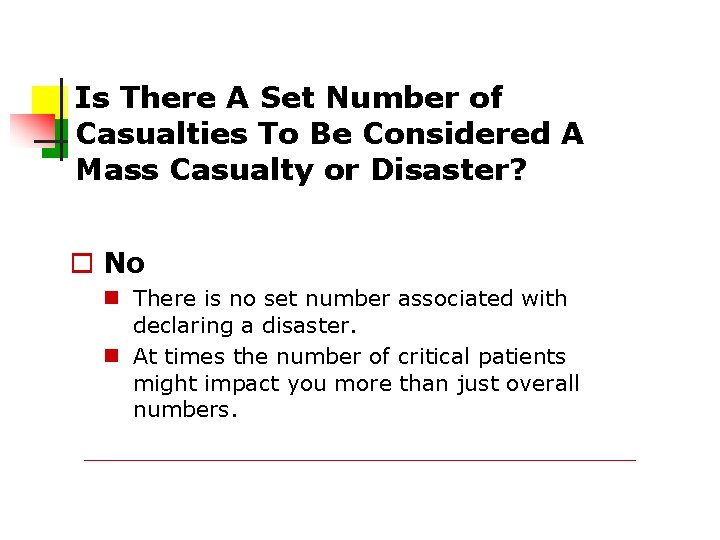 Is There A Set Number of Casualties To Be Considered A Mass Casualty or Disaster?

No

There is no set number associated with declaring a disaster.

At times the number of critical patients might impact you more than just overall numbers.